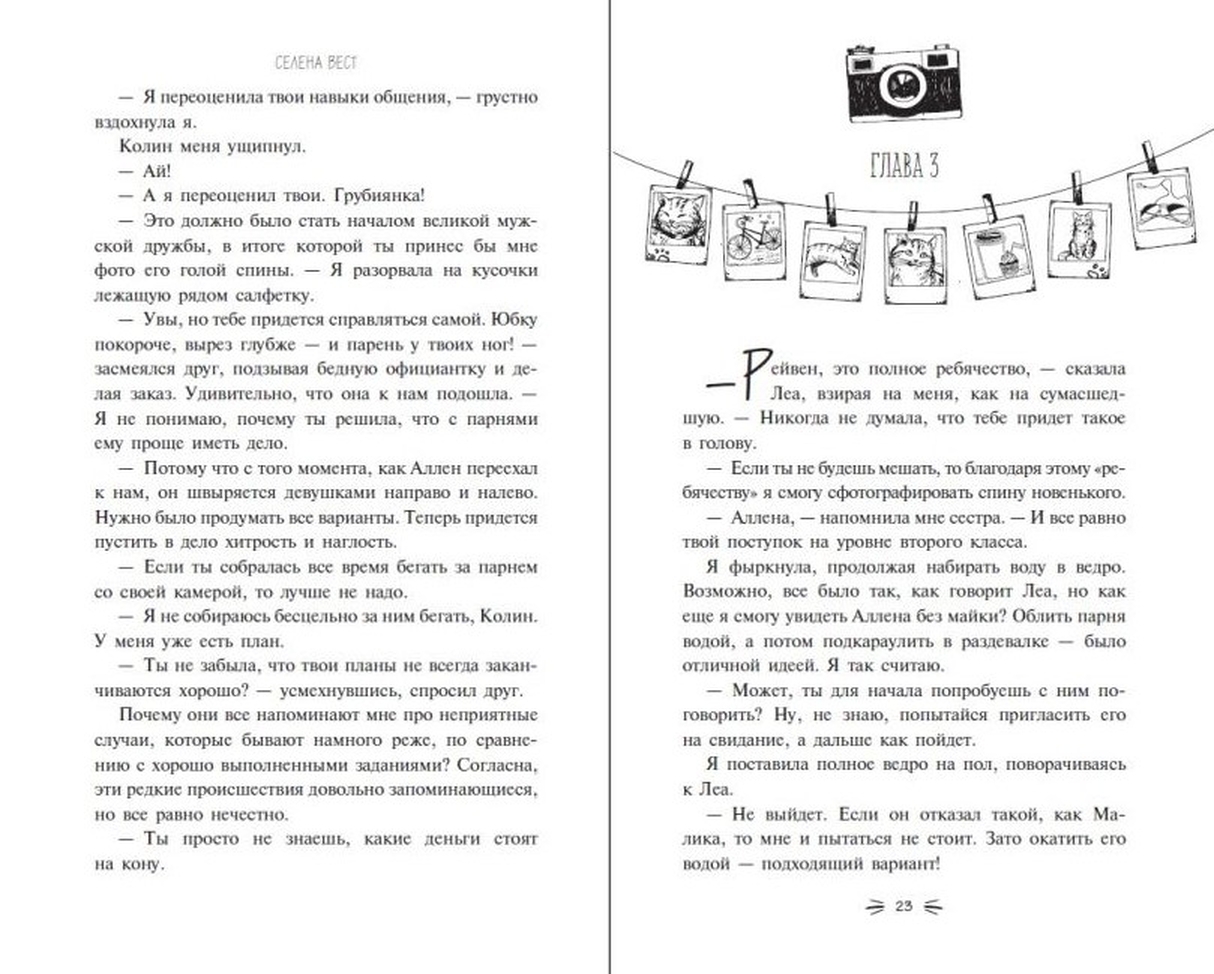 СЕЛЕНА ВЕСТ

— Я переоценила твои навыки общения, — грустно вздохнула я.

Колин меня ущипнул.

— Ай!

— А я переоценил твои. Грубиянка!

— Это должно было стать началом великой мужской дружбы, в итоге которой ты принес бы мне фото его голой спины. — Я разорвала на кусочки лежащую рядом салфетку.

— Увы, но тебе придется справляться самой. Юбку покороче, вырез глубже — и парень у твоих ног! — засмеялся друг, подзывая бедную официантку и делая заказ. Удивительно, что она к нам подошла. — Я не понимаю, почему ты решила, что с парнями ему проще иметь дело.

— Потому что с того момента, как Аллен переехал к нам, он швыряется девушками направо и налево. Нужно было продумать все варианты. Теперь придется пустить в дело хитрость и наглость.

— Если ты собралась все время бегать за парнем со своей камерой, то лучше не надо.

— Я не собираюсь бесцельно за ним бегать, Колин. У меня уже есть план.

— Ты не забыла, что твои планы не всегда заканчиваются хорошо? — усмехнувшись, спросил друг.

Почему они все напоминают мне про неприятные случаи, которые бывают намного реже, по сравнению с хорошо выполненными заданиями? Согласна, эти редкие происшествия довольно запоминающиеся, но все равно нечестно.

— Ты просто не знаешь, какие деньги стоят на кону.

ГЛАВА 3

— Рейвен, это полное ребячество, — сказала Леа, взирая на меня, как на сумасшедшую. — Никогда не думала, что тебе придет такое в голову.

— Если ты не будешь мешать, то благодаря этому «ребячеству» я смогу сфотографировать спину новенького.

— Аллена, — напомнила мне сестра. — И все равно твой поступок на уровне второго класса.

Я фыркнула, продолжая набирать воду в ведро. Возможно, все было так, как говорит Леа, но как еще я смогу увидеть Аллена без майки? Облить парня водой, а потом подкараулить в раздевалке — было отличной идеей. Я так считаю.

— Может, ты для начала попробуешь с ним поговорить? Ну, не знаю, попытайся пригласить его на свидание, а дальше как пойдет.

Я поставила полное ведро на пол, поворачиваясь к Леа.

— Не выйдет. Если он отказал такой, как Малика, то мне и пытаться не стоит. Зато окатить его водой — подходящий вариант!

23